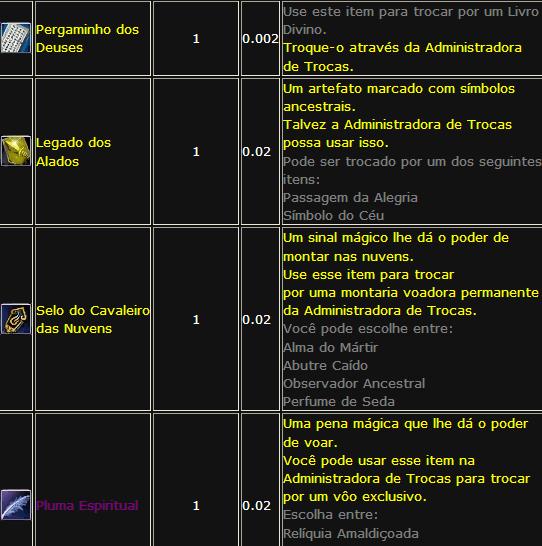 | | Pergaminho dos Deuses | 1 | 0.002 | Use este item para trocar por um Livro Divino. Troque-o através da Administradora de Trocas. |
|---|---|---|---|---|
| | Legado dos Alados | 1 | 0.02 | Um artefato marcado com símbolos ancestrais. Talvez a Administradora de Trocas possa usar isso. Pode ser trocado por um dos seguintes itens: Passagem da Alegria Símbolo do Céu |
| | Selo do Cavaleiro das Nuvens | 1 | 0.02 | Um sinal mágico lhe dá o poder de montar nas nuvens. Use esse item para trocar por uma montaria voadora permanente da Administradora de Trocas. Você pode escolhe entre: Alma do Mártir Abutre Caído Observador Ancestral Perfume de Seda |
| | Pluma Espiritual | 1 | 0.02 | Uma pena mágica que lhe dá o poder de voar. Você pode usar esse item na Administradora de Trocas para trocar por um vôo exclusivo. Escolha entre: Relíquia Amaldiçoada |